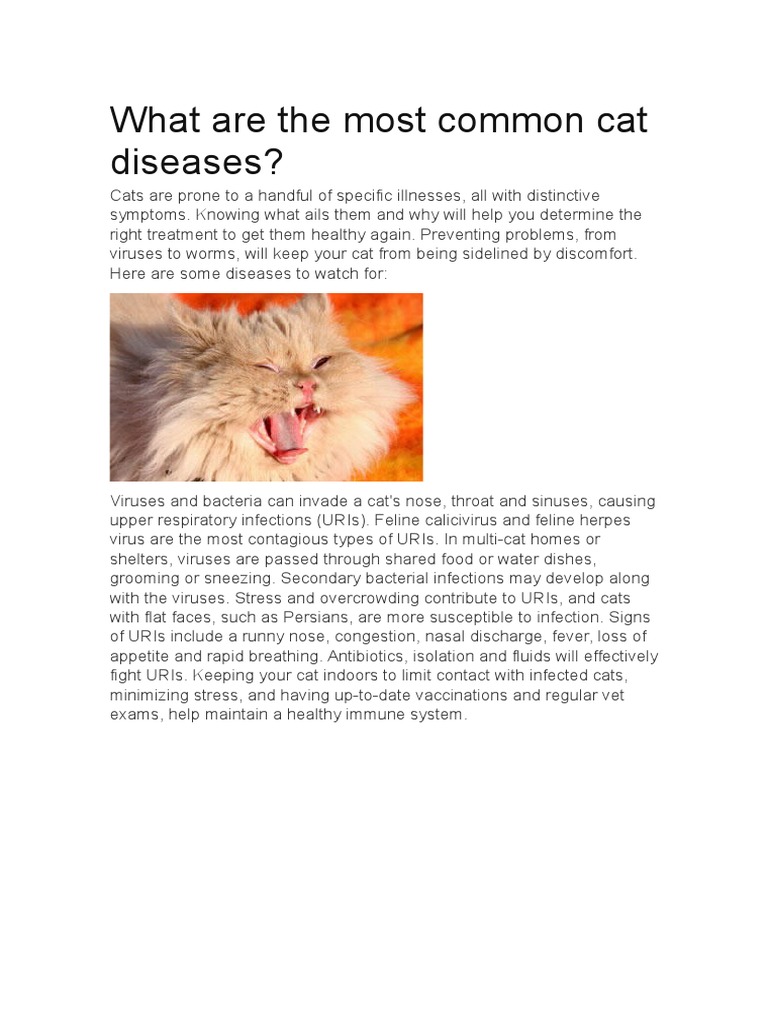 What are the most common cat diseases?

Cats are prone to a handful of specific illnesses, all with distinctive symptoms. Knowing what ails them and why will help you determine the right treatment to get them healthy again. Preventing problems, from viruses to worms, will keep your cat from being sidelined by discomfort. Here are some diseases to watch for:

Viruses and bacteria can invade a cat's nose, throat and sinuses, causing upper respiratory infections (URIs). Feline calicivirus and feline herpes virus are the most contagious types of URIs. In multi-cat homes or shelters, viruses are passed through shared food or water dishes, grooming or sneezing. Secondary bacterial infections may develop along with the viruses. Stress and overcrowding contribute to URIs, and cats with flat faces, such as Persians, are more susceptible to infection. Signs of URIs include a runny nose, congestion, nasal discharge, fever, loss of appetite and rapid breathing. Antibiotics, isolation and fluids will effectively fight URIs. Keeping your cat indoors to limit contact with infected cats, minimizing stress, and having up-to-date vaccinations and regular vet exams, help maintain a healthy immune system.